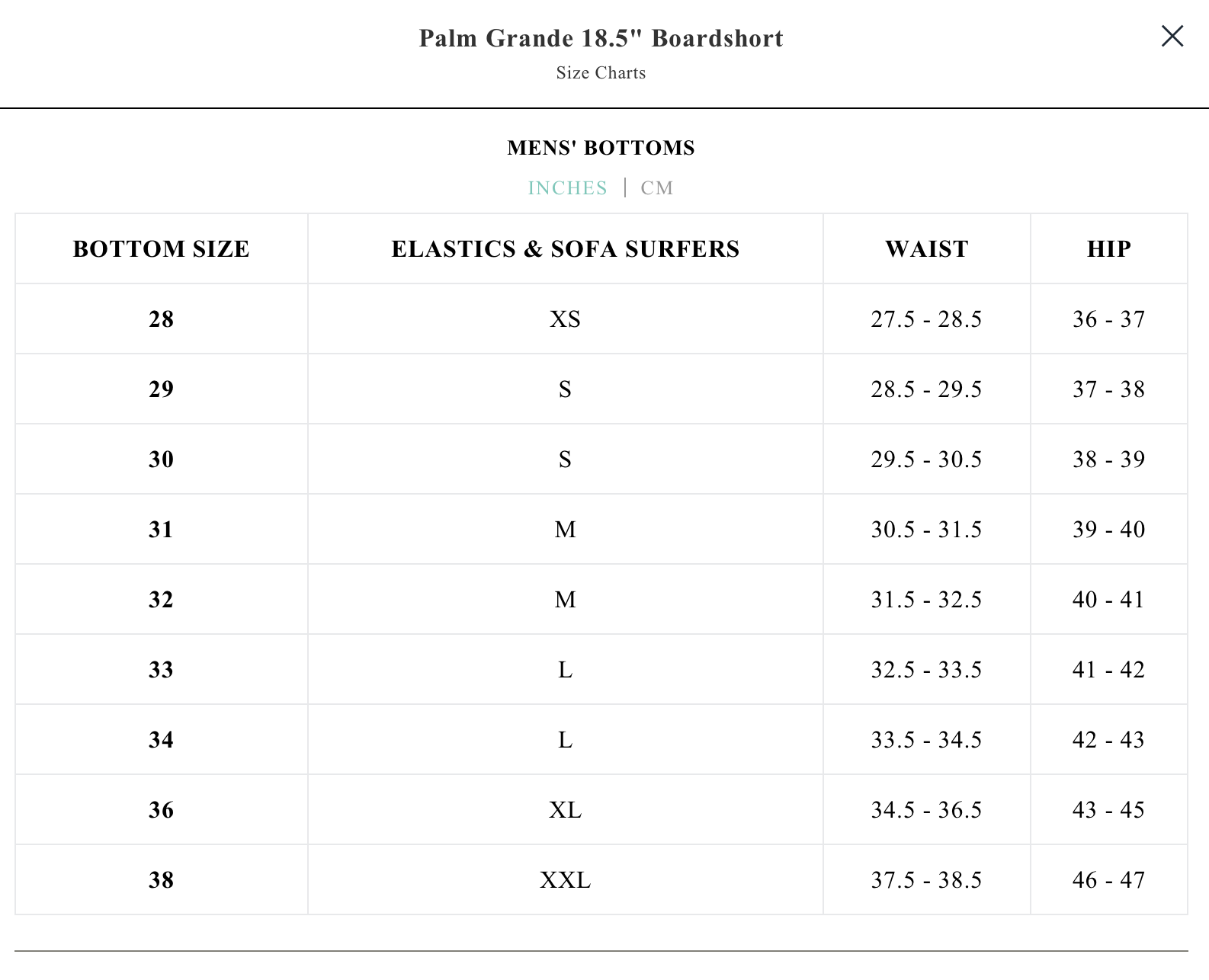 Palm Grande 18.5" Boardshort
Size Charts

MENS' BOTTOMS
INCHES | CM

| BOTTOM SIZE | ELASTICS & SOFA SURFERS | WAIST | HIP |
|---|---|---|---|
| 28 | XS | 27.5 - 28.5 | 36 - 37 |
| 29 | S | 28.5 - 29.5 | 37 - 38 |
| 30 | S | 29.5 - 30.5 | 38 - 39 |
| 31 | M | 30.5 - 31.5 | 39 - 40 |
| 32 | M | 31.5 - 32.5 | 40 - 41 |
| 33 | L | 32.5 - 33.5 | 41 - 42 |
| 34 | L | 33.5 - 34.5 | 42 - 43 |
| 36 | XL | 34.5 - 36.5 | 43 - 45 |
| 38 | XXL | 37.5 - 38.5 | 46 - 47 |